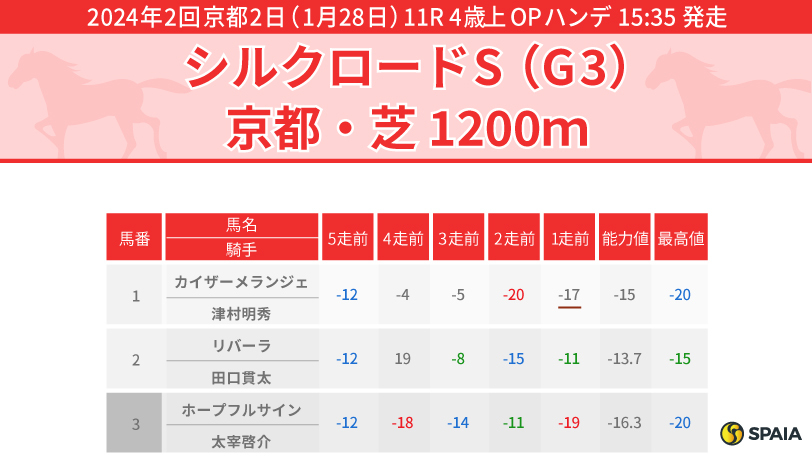 2024年2回京都2日（1月28日）11R 4歳上 OPハンデ 15:35 発走

シルクロードS（G3）
京都・芝 1200m

| 馬番 | 馬名 / 騎手 | 5走前 | 4走前 | 3走前 | 2走前 | 1走前 | 能力値 | 最高値 |
|---|---|---|---|---|---|---|---|---|
| 1 | カイザーメランジェ / 津村明秀 | -12 | -4 | -5 | -20 | -17 | -15 | -20 |
| 2 | リバーラ / 田口貫太 | -12 | 19 | -8 | -15 | -11 | -13.7 | -15 |
| 3 | ホープフルサイン / 太宰啓介 | -12 | -18 | -14 | -11 | -19 | -16.3 | -20 |

SPAIA